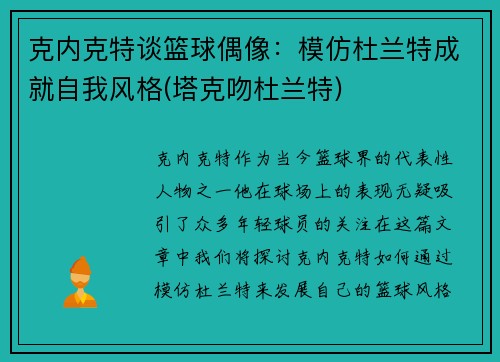 克内克特谈篮球偶像：模仿杜兰特成就自我风格(塔克吻杜兰特)

克内克特作为当今篮球界的代表性人物之一他在球场上的表现无疑吸引了众多年轻球员的关注在这篇文章中我们将探讨克内克特如何通过模仿杜兰特来发展自己的篮球风格